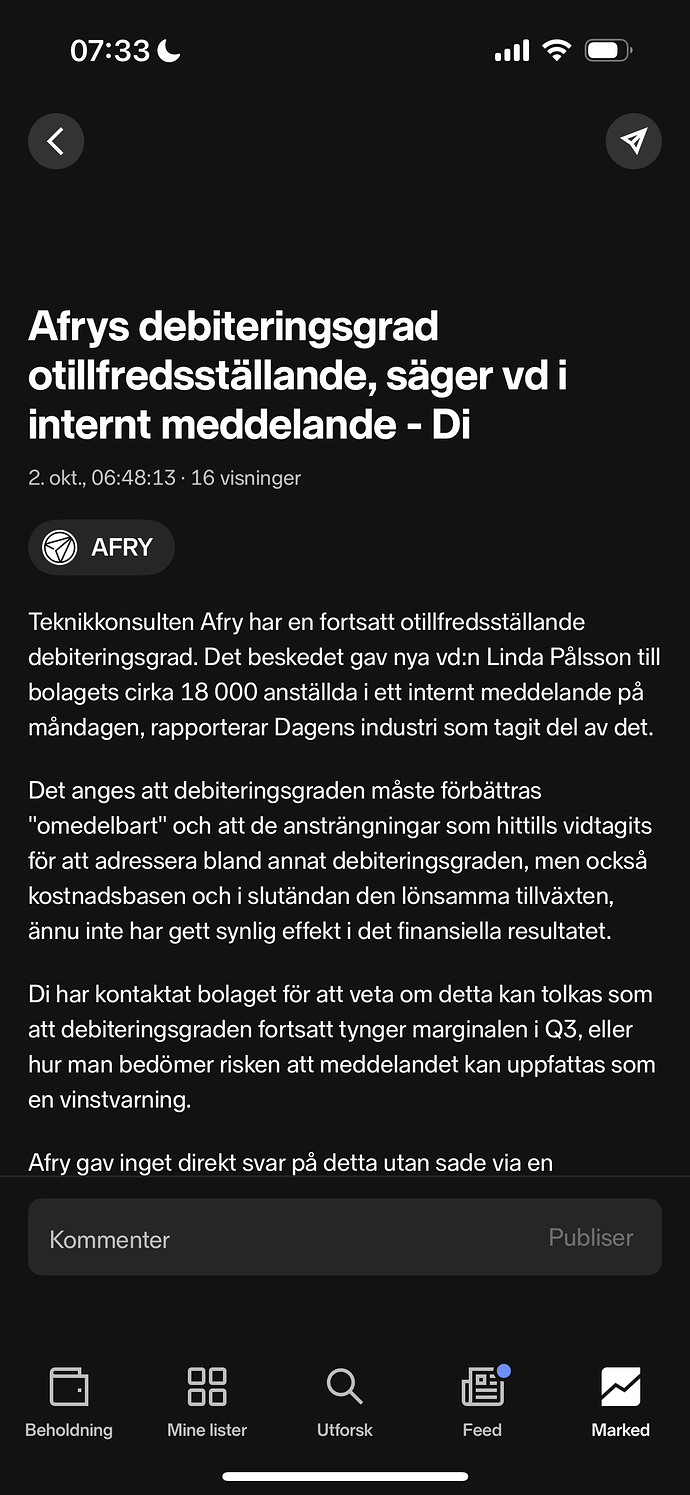 07:33

Afrys debiteringsgrad otillfredsställande, säger vd i internt meddelande - Di

2. okt., 06:48:13 · 16 visninger

AFRY

Teknikkonsulten Afry har en fortsatt otillfredsställande debiteringsgrad. Det beskedet gav nya vd:n Linda Pålsson till bolagets cirka 18 000 anställda i ett internt meddelande på måndagen, rapporterar Dagens industri som tagit del av det.

Det anges att debiteringsgraden måste förbättras "omedelbart" och att de ansträngningar som hittills vidtagits för att adressera bland annat debiteringsgraden, men också kostnadsbasen och i slutändan den lönsamma tillväxten, ännu inte har gett synlig effekt i det finansiella resultatet.

Di har kontaktat bolaget för att veta om detta kan tolkas som att debiteringsgraden fortsatt tynger marginalen i Q3, eller hur man bedömer risken att meddelandet kan uppfattas som en vinstvarning.

Afry gav inget direkt svar på detta utan sade via en

Kommenter

Publiser

Beholdning

Mine lister

Utforsk

Feed

Marked